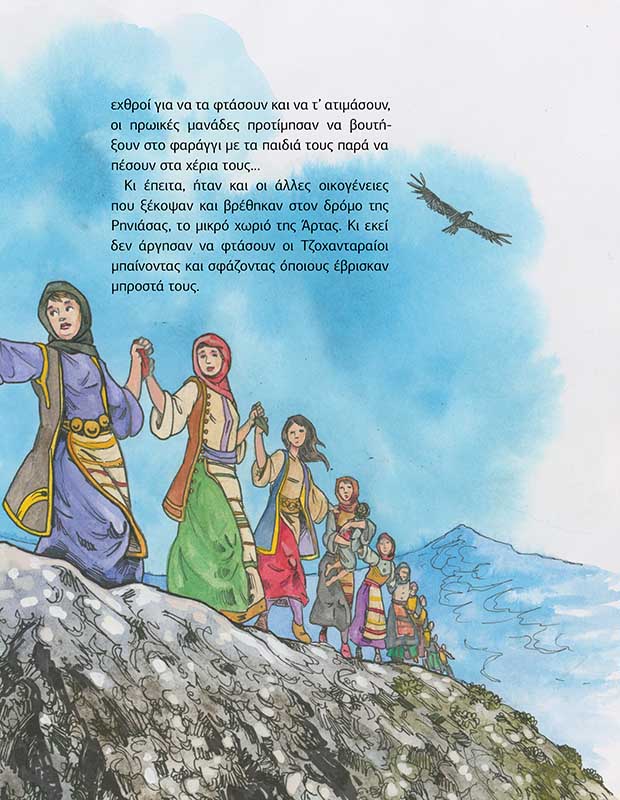 εχθροί για να τα φτάσουν και να τ' ατιμάσουν, οι ηρωικές μανάδες προτίμησαν να βουτήξουν στο φαράγγι με τα παιδιά τους παρά να πέσουν στα χέρια τους...

Κι έπειτα, ήταν και οι άλλες οικογένειες που ξέκοψαν και βρέθηκαν στον δρόμο της Ρηνιάσας, το μικρό χωριό της Άρτας. Κι εκεί δεν άργησαν να φτάσουν οι Τζοχανταραίοι μπαίνοντας και σφάζοντας όποιους έβρισκαν μπροστά τους.